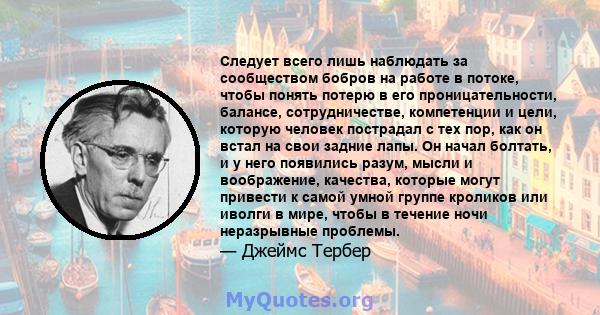 Следует всего лишь наблюдать за сообществом бобров на работе в потоке, чтобы понять потерю в его проницательности, балансе, сотрудничестве, компетенции и цели, которую человек пострадал с тех пор, как он встал на свои задние лапы. Он начал болтать, и у него появились разум, мысли и воображение, качества, которые могут привести к самой умной группе кроликов или иволги в мире, чтобы в течение ночи неразрывные проблемы.

— Джеймс Тербер

MyQuotes.org